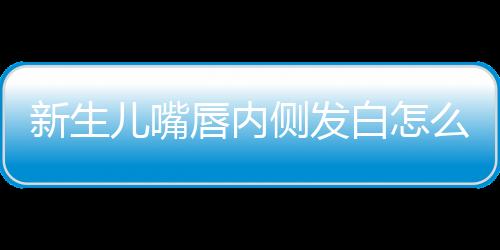 新生儿嘴唇内侧发白怎么